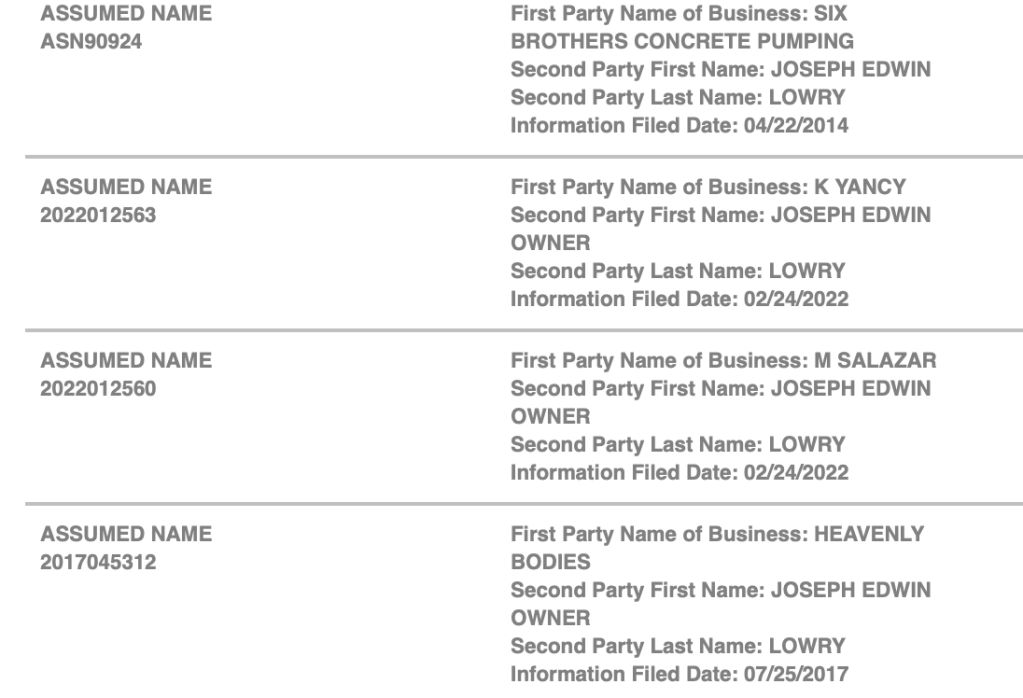 ASSUMED NAME
ASN90924

First Party Name of Business: SIX BROTHERS CONCRETE PUMPING
Second Party First Name: JOSEPH EDWIN
Second Party Last Name: LOWRY
Information Filed Date: 04/22/2014

ASSUMED NAME
2022012563

First Party Name of Business: K YANCY
Second Party First Name: JOSEPH EDWIN OWNER
Second Party Last Name: LOWRY
Information Filed Date: 02/24/2022

ASSUMED NAME
2022012560

First Party Name of Business: M SALAZAR
Second Party First Name: JOSEPH EDWIN OWNER
Second Party Last Name: LOWRY
Information Filed Date: 02/24/2022

ASSUMED NAME
2017045312

First Party Name of Business: HEAVENLY BODIES
Second Party First Name: JOSEPH EDWIN OWNER
Second Party Last Name: LOWRY
Information Filed Date: 07/25/2017